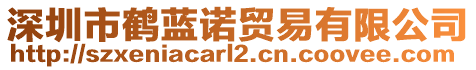 深圳市鹤蓝诺贸易有限公司
http://szxeniacarl2.cn.coovee.com